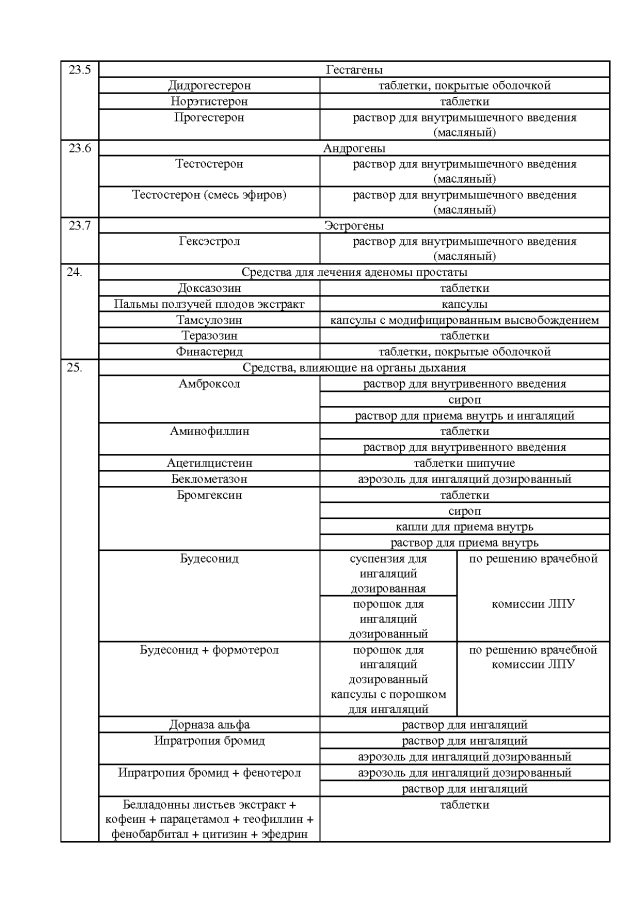 | 23.5 | Гестагены | | |
|---|---|---|---|
| | Дидрогестерон | таблетки, покрытые оболочкой | |
| | Норэтистерон | таблетки | |
| | Прогестерон | раствор для внутримышечного введения (масляный) | |
| 23.6 | Андрогены | | |
| | Тестостерон | раствор для внутримышечного введения (масляный) | |
| | Тестостерон (смесь эфиров) | раствор для внутримышечного введения (масляный) | |
| 23.7 | Эстрогены | | |
| | Гексэстрол | раствор для внутримышечного введения (масляный) | |
| 24. | Средства для лечения аденомы простаты | | |
| | Доксазозин | таблетки | |
| | Пальмы ползучей плодов экстракт | капсулы | |
| | Тамсулозин | капсулы с модифицированным высвобождением | |
| | Теразозин | таблетки | |
| | Финастерид | таблетки, покрытые оболочкой | |
| 25. | Средства, влияющие на органы дыхания | | |
| | Амброксол | раствор для внутривенного введения | |
| | | сироп | |
| | | раствор для приема внутрь и ингаляций | |
| | Аминофиллин | таблетки | |
| | | раствор для внутривенного введения | |
| | Ацетилцистеин | таблетки шипучие | |
| | Беклометазон | аэрозоль для ингаляций дозированный | |
| | Бромгексин | таблетки | |
| | | сироп | |
| | | капли для приема внутрь | |
| | | раствор для приема внутрь | |
| | Будесонид | суспензия для ингаляций дозированная | по решению врачебной комиссии ЛПУ |
| | | порошок для ингаляций дозированный | |
| | Будесонид + формотерол | порошок для ингаляций дозированный капсулы с порошком для ингаляций | по решению врачебной комиссии ЛПУ |
| | Дорназа альфа | раствор для ингаляций | |
| | Ипратропия бромид | раствор для ингаляций | |
| | | аэрозоль для ингаляций дозированный | |
| | Ипратропия бромид + фенотерол | аэрозоль для ингаляций дозированный | |
| | | раствор для ингаляций | |
| | Белладонны листьев экстракт + кофеин + парацетамол + теофиллин + фенобарбитал + цитизин + эфедрин | таблетки | |